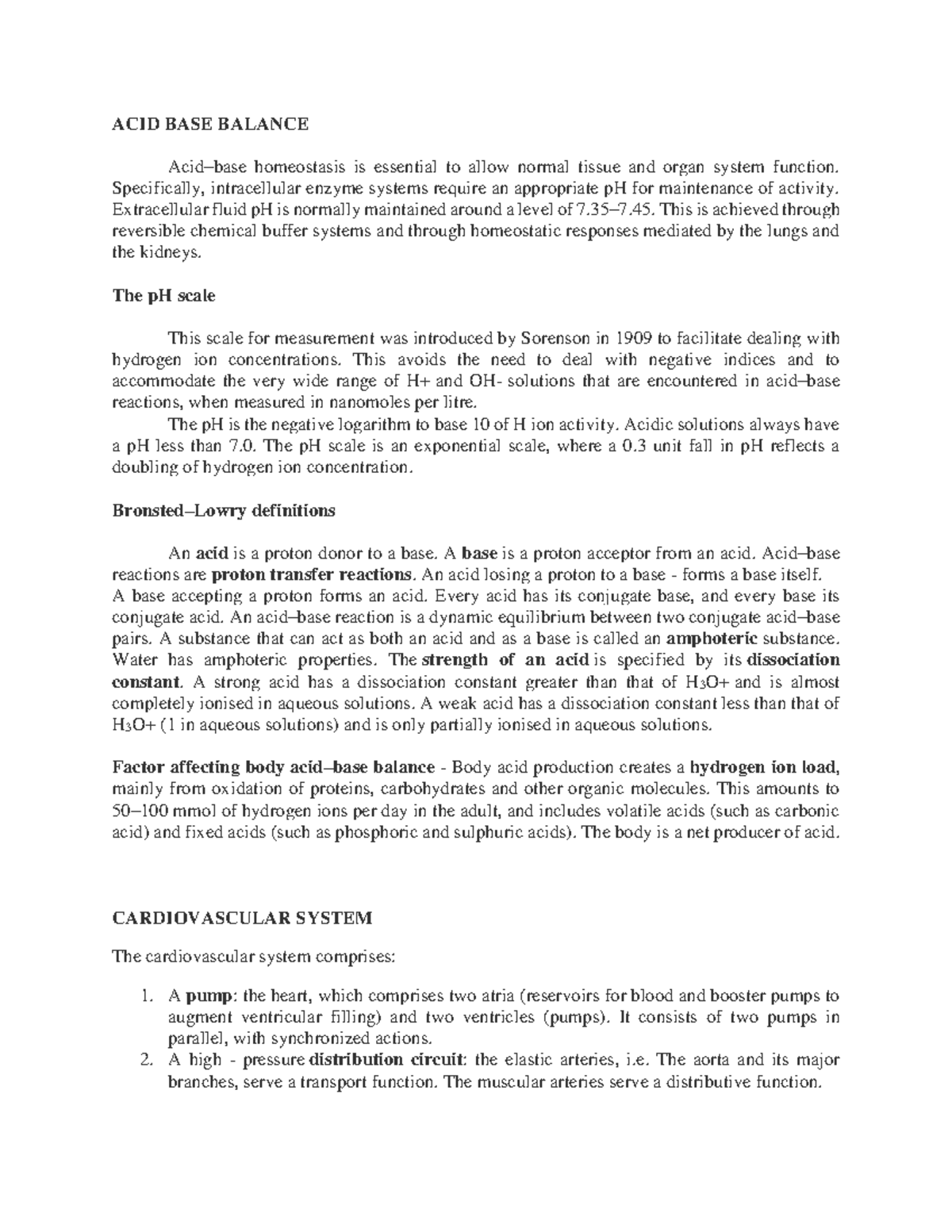 ACID BASE BALANCE

Acid–base homeostasis is essential to allow normal tissue and organ system function. Specifically, intracellular enzyme systems require an appropriate pH for maintenance of activity. Extracellular fluid pH is normally maintained around a level of 7.35–7.45. This is achieved through reversible chemical buffer systems and through homeostatic responses mediated by the lungs and the kidneys.

The pH scale

This scale for measurement was introduced by Sorenson in 1909 to facilitate dealing with hydrogen ion concentrations. This avoids the need to deal with negative indices and to accommodate the very wide range of H+ and OH- solutions that are encountered in acid–base reactions, when measured in nanomoles per litre.

The pH is the negative logarithm to base 10 of H ion activity. Acidic solutions always have a pH less than 7.0. The pH scale is an exponential scale, where a 0.3 unit fall in pH reflects a doubling of hydrogen ion concentration.

Bronsted–Lowry definitions

An acid is a proton donor to a base. A base is a proton acceptor from an acid. Acid–base reactions are proton transfer reactions. An acid losing a proton to a base - forms a base itself. A base accepting a proton forms an acid. Every acid has its conjugate base, and every base its conjugate acid. An acid–base reaction is a dynamic equilibrium between two conjugate acid–base pairs. A substance that can act as both an acid and as a base is called an amphoteric substance. Water has amphoteric properties. The strength of an acid is specified by its dissociation constant. A strong acid has a dissociation constant greater than that of $H_3O+$ and is almost completely ionised in aqueous solutions. A weak acid has a dissociation constant less than that of $H_3O+$ (1 in aqueous solutions) and is only partially ionised in aqueous solutions.

Factor affecting body acid–base balance - Body acid production creates a hydrogen ion load, mainly from oxidation of proteins, carbohydrates and other organic molecules. This amounts to 50–100 mmol of hydrogen ions per day in the adult, and includes volatile acids (such as carbonic acid) and fixed acids (such as phosphoric and sulphuric acids). The body is a net producer of acid.

CARDIOVASCULAR SYSTEM

The cardiovascular system comprises:

1. A pump: the heart, which comprises two atria (reservoirs for blood and booster pumps to augment ventricular filling) and two ventricles (pumps). It consists of two pumps in parallel, with synchronized actions.
2. A high - pressure distribution circuit: the elastic arteries, i.e. The aorta and its major branches, serve a transport function. The muscular arteries serve a distributive function.